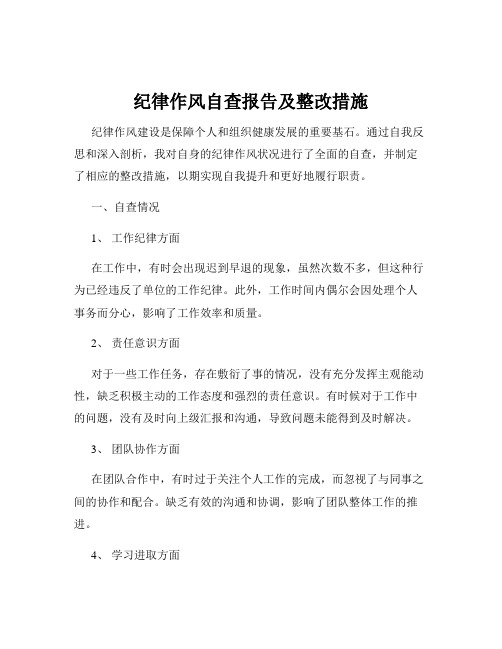 纪律作风自查报告及整改措施

纪律作风建设是保障个人和组织健康发展的重要基石。通过自我反思和深入剖析，我对自身的纪律作风状况进行了全面的自查，并制定了相应的整改措施，以期实现自我提升和更好地履行职责。

一、自查情况

1、 工作纪律方面

在工作中，有时会出现迟到早退的现象，虽然次数不多，但这种行为已经违反了单位的工作纪律。此外，工作时间内偶尔会因处理个人事务而分心，影响了工作效率和质量。

2、 责任意识方面

对于一些工作任务，存在敷衍了事的情况，没有充分发挥主观能动性，缺乏积极主动的工作态度和强烈的责任意识。有时候对于工作中的问题，没有及时向上级汇报和沟通，导致问题未能得到及时解决。

3、 团队协作方面

在团队合作中，有时过于关注个人工作的完成，而忽视了与同事之间的协作和配合。缺乏有效的沟通和协调，影响了团队整体工作的推进。

4、 学习进取方面